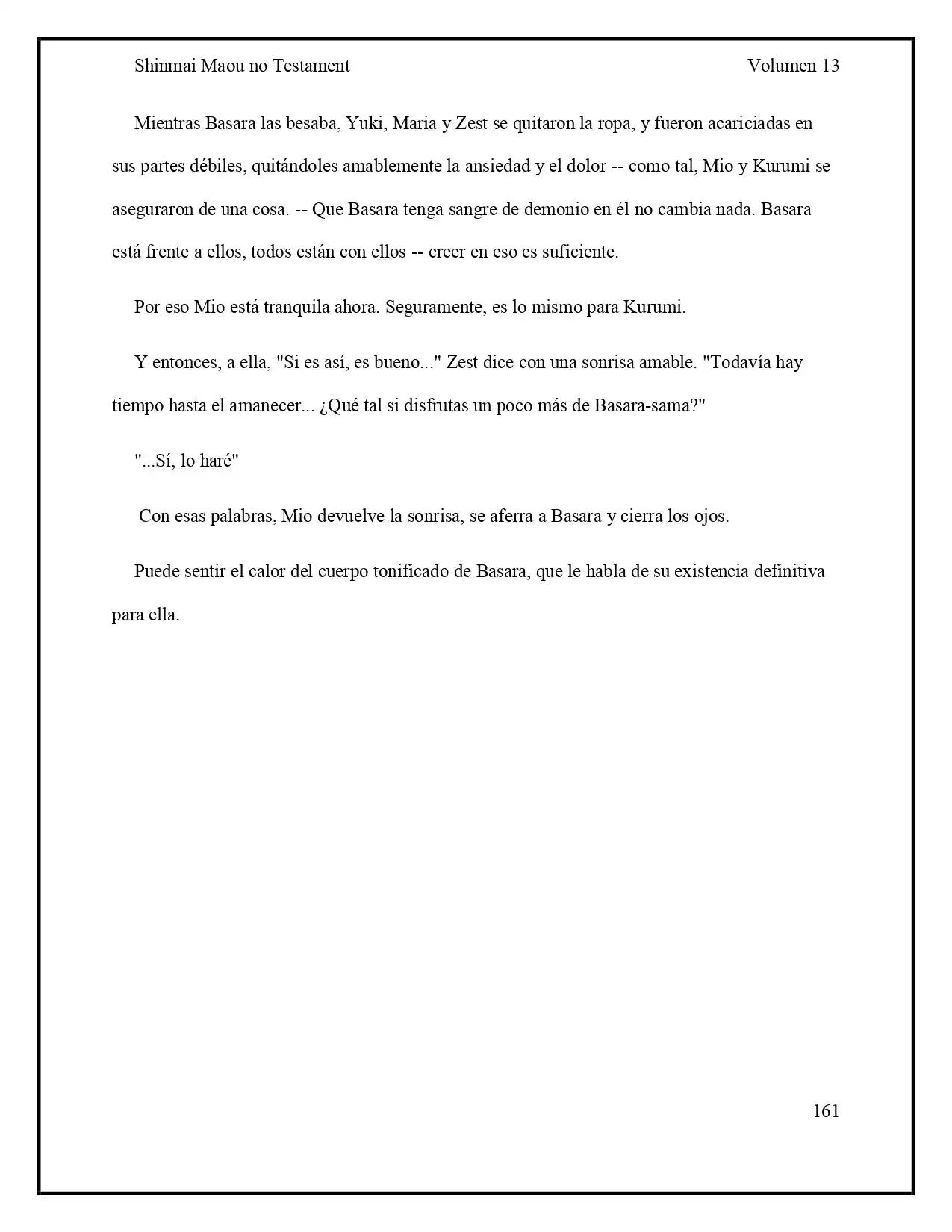 Shinmai Maou no Testament Volumen 13

Mientras Basara las besaba, Yuki, Maria y Zest se quitaron la ropa, y fueron acariciadas en sus partes débiles, quitándoles amablemente la ansiedad y el dolor -- como tal, Mio y Kurumi se aseguraron de una cosa. -- Que Basara tenga sangre de demonio en él no cambia nada. Basara está frente a ellos, todos están con ellos -- creer en eso es suficiente.

Por eso Mio está tranquila ahora. Seguramente, es lo mismo para Kurumi.

Y entonces, a ella, "Si es así, es bueno..." Zest dice con una sonrisa amable. "Todavía hay tiempo hasta el amanecer... ¿Qué tal si disfrutas un poco más de Basara-sama?"

"...Sí, lo haré"

Con esas palabras, Mio devuelve la sonrisa, se aferra a Basara y cierra los ojos.

Puede sentir el calor del cuerpo tonificado de Basara, que le habla de su existencia definitiva para ella.

161